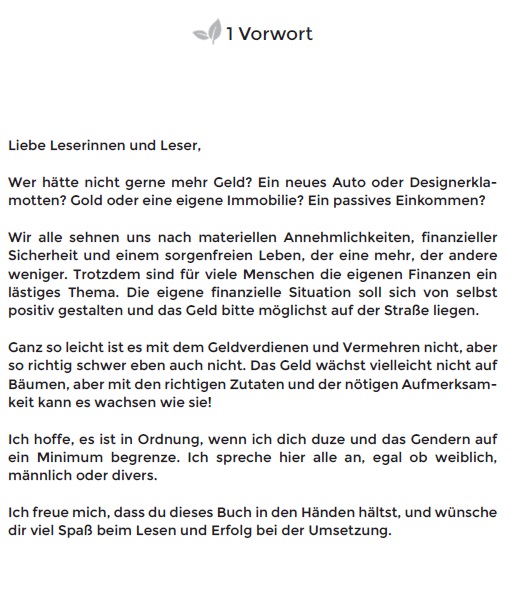 1 Vorwort

Liebe Leserinnen und Leser,

Wer hätte nicht gerne mehr Geld? Ein neues Auto oder Designerklamotten? Gold oder eine eigene Immobilie? Ein passives Einkommen?

Wir alle sehnen uns nach materiellen Annehmlichkeiten, finanzieller Sicherheit und einem sorgenfreien Leben, der eine mehr, der andere weniger. Trotzdem sind für viele Menschen die eigenen Finanzen ein lästiges Thema. Die eigene finanzielle Situation soll sich von selbst positiv gestalten und das Geld bitte möglichst auf der Straße liegen.

Ganz so leicht ist es mit dem Geldverdienen und Vermehren nicht, aber so richtig schwer eben auch nicht. Das Geld wächst vielleicht nicht auf Bäumen, aber mit den richtigen Zutaten und der nötigen Aufmerksamkeit kann es wachsen wie sie!

Ich hoffe, es ist in Ordnung, wenn ich dich duze und das Gendern auf ein Minimum begrenze. Ich spreche hier alle an, egal ob weiblich, männlich oder divers.

Ich freue mich, dass du dieses Buch in den Händen hältst, und wünsche dir viel Spaß beim Lesen und Erfolg bei der Umsetzung.